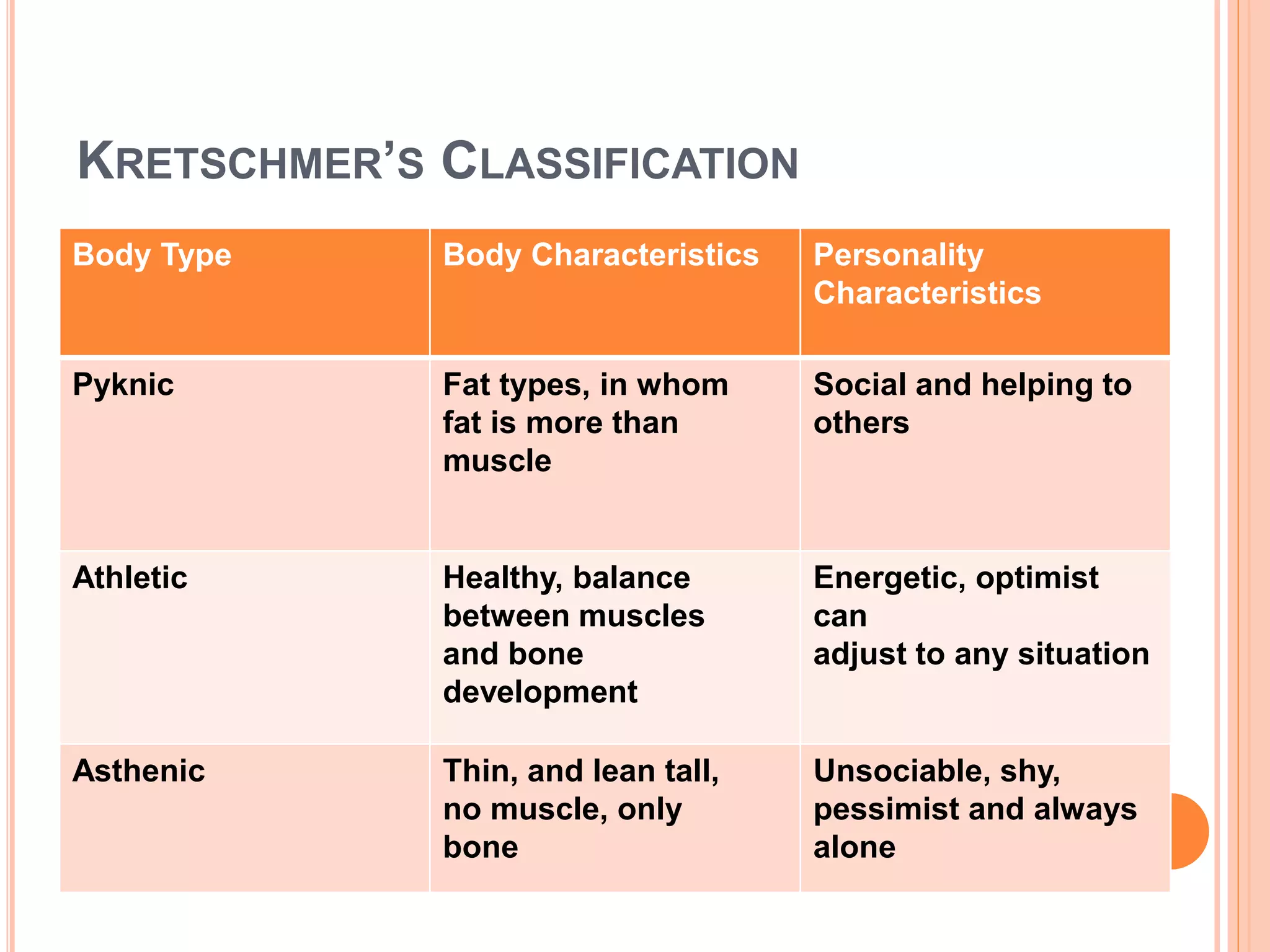 KRETSCHMER'S CLASSIFICATION

| Body Type | Body Characteristics | Personality Characteristics |
|---|---|---|
| Pyknic | Fat types, in whom fat is more than muscle | Social and helping to others |
| Athletic | Healthy, balance between muscles and bone development | Energetic, optimist can adjust to any situation |
| Asthenic | Thin, and lean tall, no muscle, only bone | Unsociable, shy, pessimist and always alone |